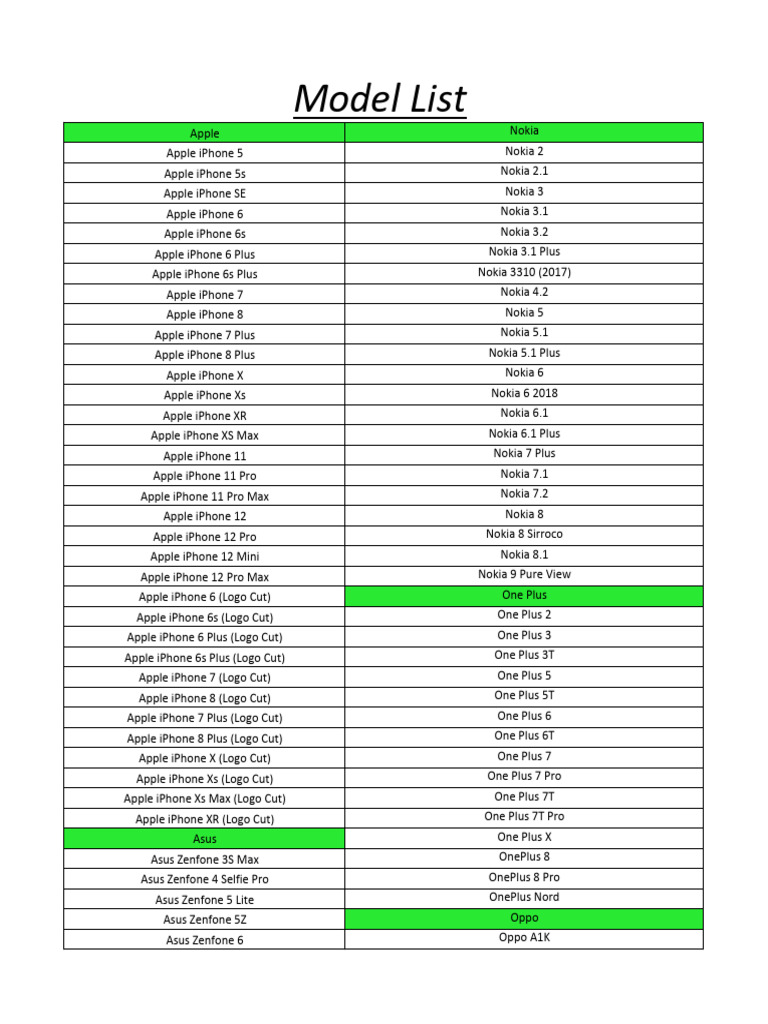 Model List

| Apple | Nokia |
|---|---|
| Apple iPhone 5 | Nokia 2 |
| Apple iPhone 5s | Nokia 2.1 |
| Apple iPhone SE | Nokia 3 |
| Apple iPhone 6 | Nokia 3.1 |
| Apple iPhone 6s | Nokia 3.2 |
| Apple iPhone 6 Plus | Nokia 3.1 Plus |
| Apple iPhone 6s Plus | Nokia 3310 (2017) |
| Apple iPhone 7 | Nokia 4.2 |
| Apple iPhone 8 | Nokia 5 |
| Apple iPhone 7 Plus | Nokia 5.1 |
| Apple iPhone 8 Plus | Nokia 5.1 Plus |
| Apple iPhone X | Nokia 6 |
| Apple iPhone Xs | Nokia 6 2018 |
| Apple iPhone XR | Nokia 6.1 |
| Apple iPhone XS Max | Nokia 6.1 Plus |
| Apple iPhone 11 | Nokia 7 Plus |
| Apple iPhone 11 Pro | Nokia 7.1 |
| Apple iPhone 11 Pro Max | Nokia 7.2 |
| Apple iPhone 12 | Nokia 8 |
| Apple iPhone 12 Pro | Nokia 8 Sirroco |
| Apple iPhone 12 Mini | Nokia 8.1 |
| Apple iPhone 12 Pro Max | Nokia 9 Pure View |
| Apple iPhone 6 (Logo Cut) | One Plus |
| Apple iPhone 6s (Logo Cut) | One Plus 2 |
| Apple iPhone 6 Plus (Logo Cut) | One Plus 3 |
| Apple iPhone 6s Plus (Logo Cut) | One Plus 3T |
| Apple iPhone 7 (Logo Cut) | One Plus 5 |
| Apple iPhone 8 (Logo Cut) | One Plus 5T |
| Apple iPhone 7 Plus (Logo Cut) | One Plus 6 |
| Apple iPhone 8 Plus (Logo Cut) | One Plus 6T |
| Apple iPhone X (Logo Cut) | One Plus 7 |
| Apple iPhone Xs (Logo Cut) | One Plus 7 Pro |
| Apple iPhone Xs Max (Logo Cut) | One Plus 7T |
| Apple iPhone XR (Logo Cut) | One Plus 7T Pro |
| Asus | One Plus X |
| Asus Zenfone 3S Max | OnePlus 8 |
| Asus Zenfone 4 Selfie Pro | OnePlus 8 Pro |
| Asus Zenfone 5 Lite | OnePlus Nord |
| Asus Zenfone 5Z | Oppo |
| Asus Zenfone 6 | Oppo A1K |